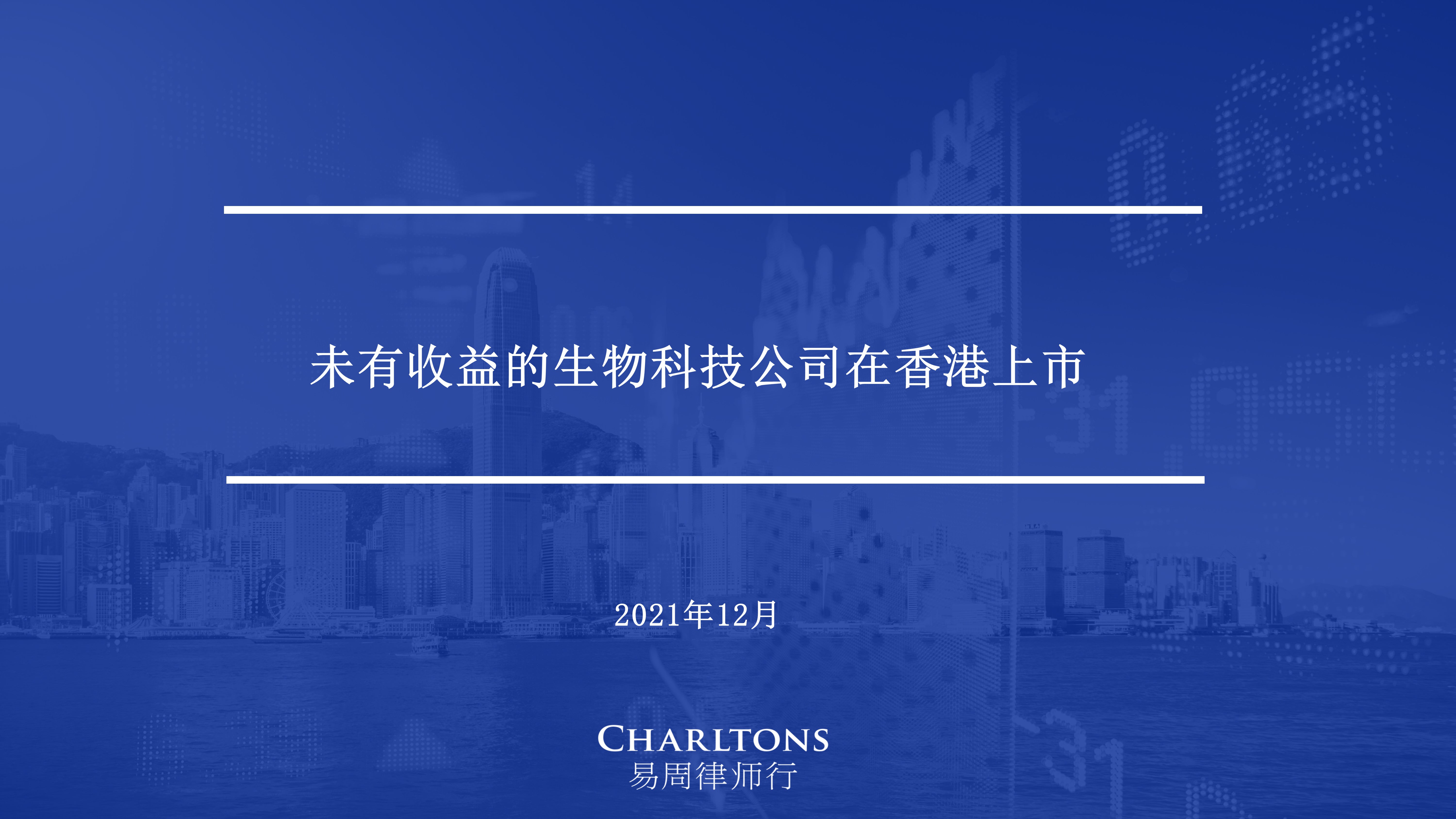 未有收益的生物科技公司在香港上市

2021年12月

CHARLTONS
易周律师行